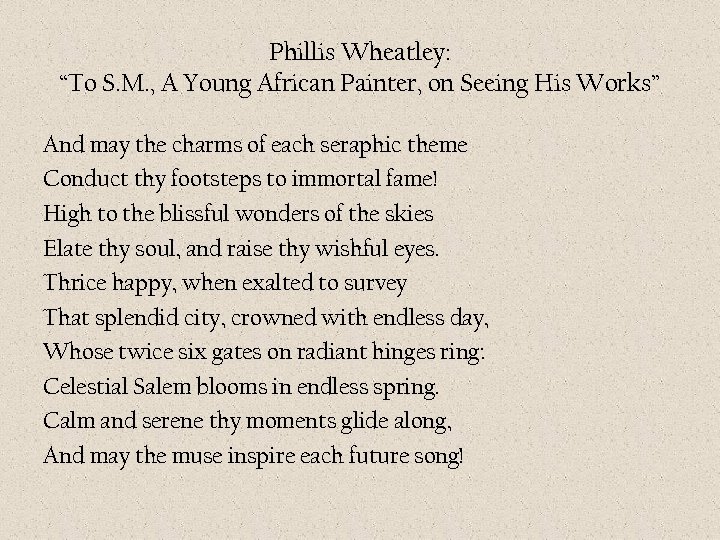 Phillis Wheatley:
"To S.M., A Young African Painter, on Seeing His Works"

And may the charms of each seraphic theme
Conduct thy footsteps to immortal fame!
High to the blissful wonders of the skies
Elate thy soul, and raise thy wishful eyes.
Thrice happy, when exalted to survey
That splendid city, crowned with endless day,
Whose twice six gates on radiant hinges ring:
Celestial Salem blooms in endless spring.
Calm and serene thy moments glide along,
And may the muse inspire each future song!